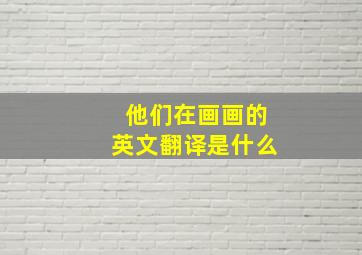 他们在画画的
英文翻译是什么